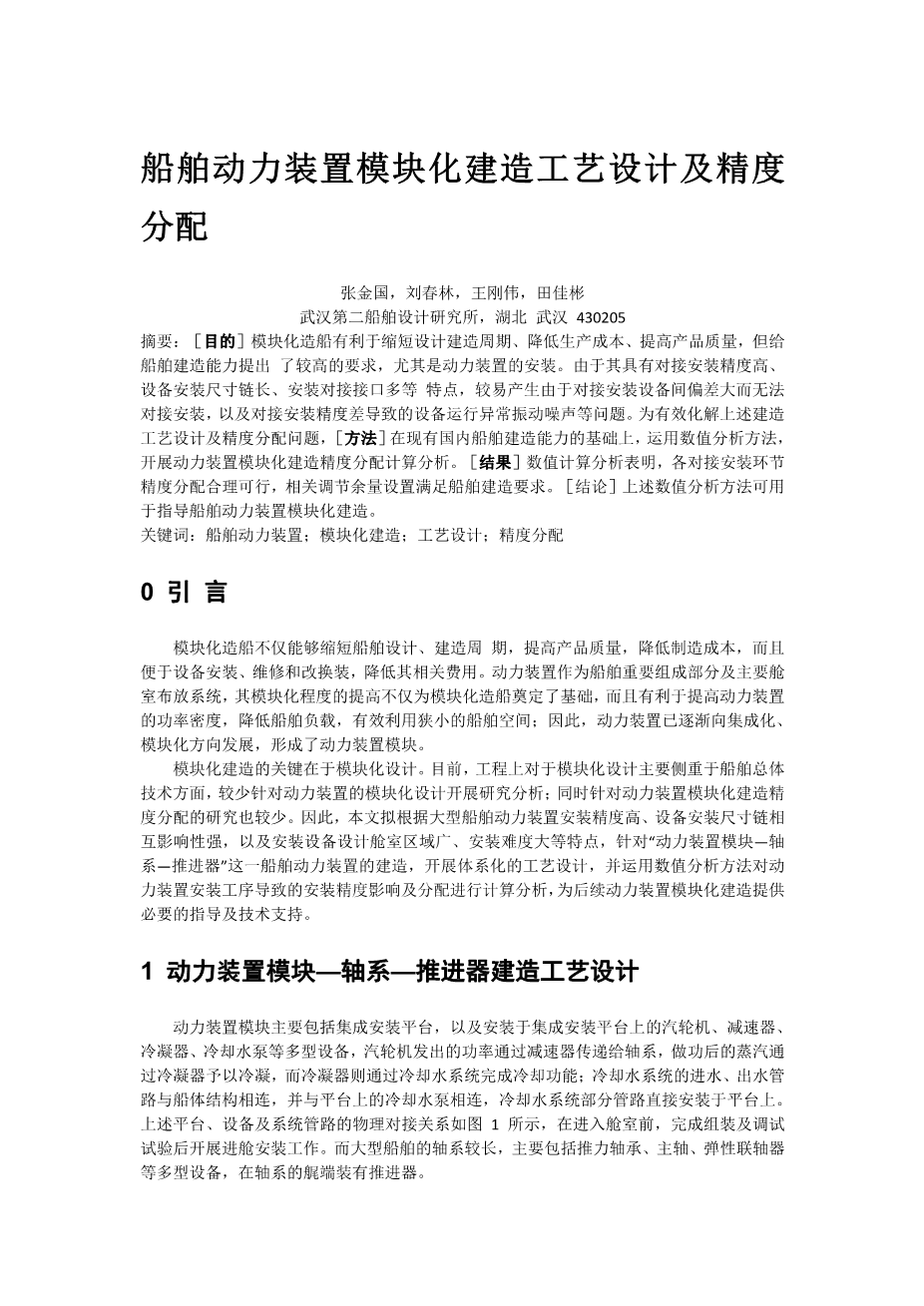 船舶动力装置模块化建造工艺设计及精度分配

张金国，刘春林，王刚伟，田佳彬
武汉第二船舶设计研究所，湖北 武汉 430205

摘要：［目的］模块化造船有利于缩短设计建造周期、降低生产成本、提高产品质量，但给船舶建造能力提出 了较高的要求，尤其是动力装置的安装。由于其具有对接安装精度高、设备安装尺寸链长、安装对接接口多等 特点，较易产生由于对接安装设备间偏差大而无法对接安装，以及对接安装精度差导致的设备运行异常振动噪声等问题。为有效化解上述建造工艺设计及精度分配问题，［方法］在现有国内船舶建造能力的基础上，运用数值分析方法，开展动力装置模块化建造精度分配计算分析。［结果］数值计算分析表明，各对接安装环节精度分配合理可行，相关调节余量设置满足船舶建造要求。［结论］上述数值分析方法可用于指导船舶动力装置模块化建造。
关键词：船舶动力装置；模块化建造；工艺设计；精度分配

0 引 言

模块化造船不仅能够缩短船舶设计、建造周 期，提高产品质量，降低制造成本，而且便于设备安装、维修和改换装，降低其相关费用。动力装置作为船舶重要组成部分及主要舱室布放系统，其模块化程度的提高不仅为模块化造船奠定了基础，而且有利于提高动力装置的功率密度，降低船舶负载，有效利用狭小的船舶空间；因此，动力装置已逐渐向集成化、模块化方向发展，形成了动力装置模块。

模块化建造的关键在于模块化设计。目前，工程上对于模块化设计主要侧重于船舶总体技术方面，较少针对动力装置的模块化设计开展研究分析；同时针对动力装置模块化建造精度分配的研究也较少。因此，本文拟根据大型船舶动力装置安装精度高、设备安装尺寸链相互影响性强，以及安装设备设计舱室区域广、安装难度大等特点，针对“动力装置模块—轴系—推进器”这一船舶动力装置的建造，开展体系化的工艺设计，并运用数值分析方法对动力装置安装工序导致的安装精度影响及分配进行计算分析，为后续动力装置模块化建造提供必要的指导及技术支持。

1 动力装置模块—轴系—推进器建造工艺设计

动力装置模块主要包括集成安装平台，以及安装于集成安装平台上的汽轮机、减速器、冷凝器、冷却水泵等多型设备，汽轮机发出的功率通过减速器传递给轴系，做功后的蒸汽通过冷凝器予以冷凝，而冷凝器则通过冷却水系统完成冷却功能；冷却水系统的进水、出水管路与船体结构相连，并与平台上的冷却水泵相连，冷却水系统部分管路直接安装于平台上。上述平台、设备及系统管路的物理对接关系如图 1 所示，在进入舱室前，完成组装及调试试验后开展进舱安装工作。而大型船舶的轴系较长，主要包括推力轴承、主轴、弹性联轴器等多型设备，在轴系的艉端装有推进器。